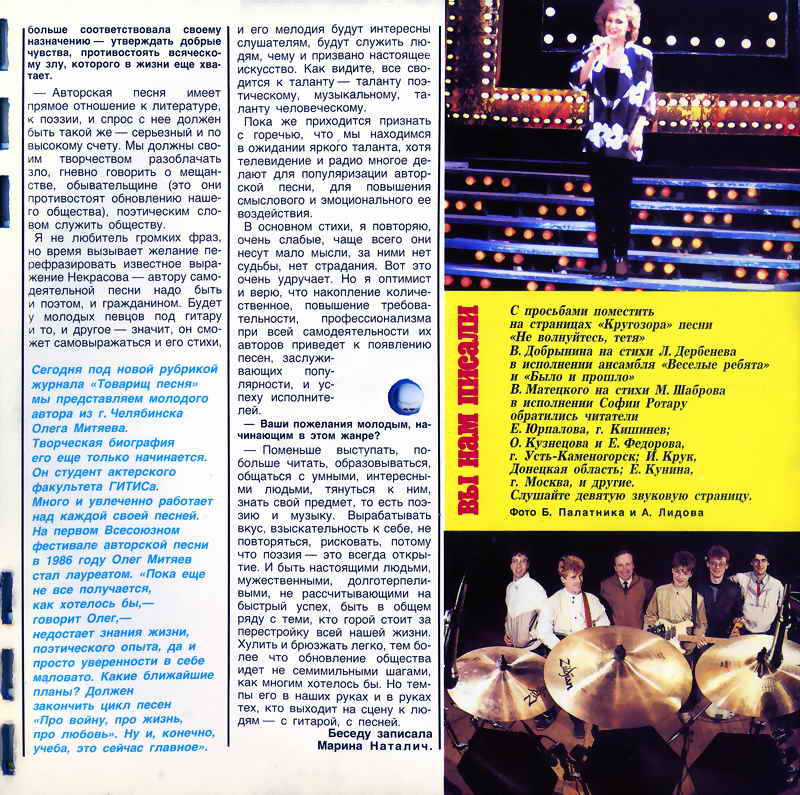 больше соответствовала своему назначению — утверждать добрые чувства, противостоять всяческому злу, которого в жизни еще хватает.

— Авторская песня имеет прямое отношение к литературе, к поэзии, и спрос с нее должен быть такой же — серьезный и по высокому счету. Мы должны своим творчеством разоблачать зло, гневно говорить о мещанстве, обывательщине (это они противостоят обновлению нашего общества), поэтическим словом служить обществу.

Я не любитель громких фраз, но время вызывает желание перефразировать известное выражение Некрасова — автору самодеятельной песни надо быть и поэтом, и гражданином. Будет у молодых певцов под гитару и то, и другое — значит, он сможет самовыражаться и его стихи,

Сегодня под новой рубрикой журнала «Товарищ песня» мы представляем молодого автора из г. Челябинска Олега Митяева. Творческая биография его еще только начинается. Он студент актерского факультета ГИТИСа. Много и увлеченно работает над каждой своей песней. На первом Всесоюзном фестивале авторской песни в 1986 году Олег Митяев стал лауреатом. «Пока еще не все получается, как хотелось бы,— говорит Олег,— недостает знания жизни, поэтического опыта, да и просто уверенности в себе маловато. Какие ближайшие планы? Должен закончить цикл песен «Про войну, про жизнь, про любовь». Ну и, конечно, учеба, это сейчас главное».

и его мелодия будут интересны слушателям, будут служить людям, чему и призвано настоящее искусство. Как видите, все сводится к таланту — таланту поэтическому, музыкальному, таланту человеческому.

Пока же приходится признать с горечью, что мы находимся в ожидании яркого таланта, хотя телевидение и радио многое делают для популяризации авторской песни, для повышения смыслового и эмоционального ее воздействия.

В основном стихи, я повторяю, очень слабые, чаще всего они несут мало мысли, за ними нет судьбы, нет страдания. Вот это очень удручает. Но я оптимист и верю, что накопление количественное, повышение требовательности, профессионализма при всей самодеятельности их авторов приведет к появлению песен, заслуживающих популярности, и успеху исполнителей.

— Ваши пожелания молодым, начинающим в этом жанре?

— Поменьше выступать, побольше читать, образовываться, общаться с умными, интересными людьми, тянуться к ним, знать свой предмет, то есть поэзию и музыку. Вырабатывать вкус, взыскательность к себе, не повторяться, рисковать, потому что поэзия — это всегда открытие. И быть настоящими людьми, мужественными, долготерпеливыми, не рассчитывающими на быстрый успех, быть в общем ряду с теми, кто горой стоит за перестройку всей нашей жизни. Хулить и брюзжать легко, тем более что обновление общества идет не семимильными шагами, как многим хотелось бы. Но темпы его в наших руках и в руках тех, кто выходит на сцену к людям — с гитарой, с песней.

Беседу записала
Марина Наталич.

ВЫ НАМ ПИСАЛИ

С просьбами поместить на страницах «Кругозора» песни «Не волнуйтесь, тетя» В. Добрынина на стихи Л. Дербенева в исполнении ансамбля «Веселые ребята» и «Было и прошло» В. Матецкого на стихи М. Шаброва в исполнении Софии Ротару обратились читатели Е. Юрпалова, г. Кишинев; О. Кузнецова и Е. Федорова, г. Усть-Каменогорск; И. Крук, Донецкая область; Е. Кунина, г. Москва, и другие. Слушайте девятую звуковую страницу.

Фото Б. Палатника и А. Лидова

Zildjian
Zildjian